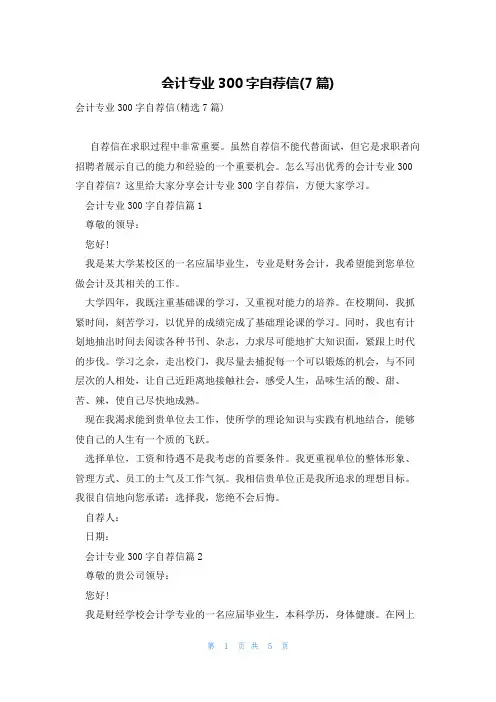 会计专业300字自荐信(7篇)

会计专业300字自荐信(精选7篇)

自荐信在求职过程中非常重要。虽然自荐信不能代替面试，但它是求职者向招聘者展示自己的能力和经验的一个重要机会。怎么写出优秀的会计专业300字自荐信？这里给大家分享会计专业300字自荐信，方便大家学习。

会计专业300字自荐信篇1

尊敬的领导：

您好！

我是某大学某校区的一名应届毕业生，专业是财务会计，我希望能到您单位做会计及其相关的工作。

大学四年，我既注重基础课的学习，又重视对能力的培养。在校期间，我抓紧时间，刻苦学习，以优异的成绩完成了基础理论课的学习。同时，我也有计划地抽出时间去阅读各种书刊、杂志，力求尽可能地扩大知识面，紧跟上时代的步伐。学习之余，走出校门，我尽量去捕捉每一个可以锻炼的机会，与不同层次的人相处，让自己近距离地接触社会，感受人生，品味生活的酸、甜、苦、辣，使自己尽快地成熟。

现在我渴求能到贵单位去工作，使所学的理论知识与实践有机地结合，能够使自己的人生有一个质的飞跃。

选择单位，工资和待遇不是我考虑的首要条件。我更重视单位的整体形象、管理方式、员工的士气及工作气氛。我相信贵单位正是我所追求的理想目标。我很自信地向您承诺：选择我，您绝不会后悔。

自荐人：

日期：

会计专业300字自荐信篇2

尊敬的贵公司领导：

您好！

我是财经学校会计学专业的一名应届毕业生，本科学历，身体健康。在网上

第 1 页 共 5 页